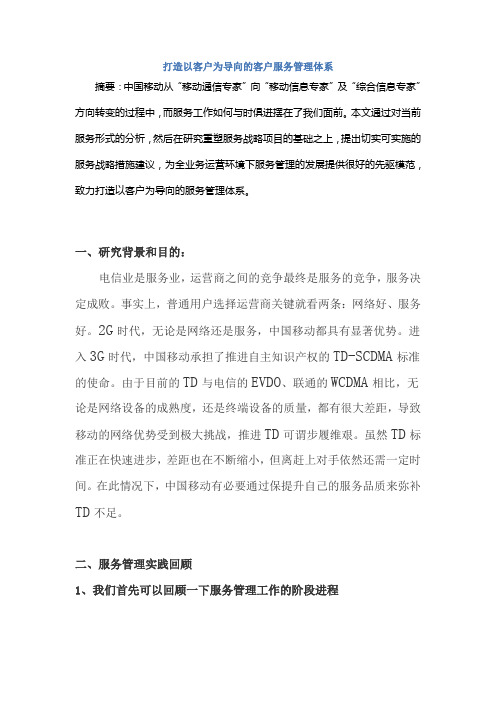 打造以客户为导向的客户服务管理体系

摘要：中国移动从“移动通信专家”向“移动信息专家”及“综合信息专家”方向转变的过程中，而服务工作如何与时俱进摆在了我们面前。本文通过对当前服务形式的分析，然后在研究重塑服务战略项目的基础之上，提出切实可实施的服务战略措施建议，为全业务运营环境下服务管理的发展提供很好的先驱模范，致力打造以客户为导向的服务管理体系。

一、研究背景和目的：

电信业是服务业，运营商之间的竞争最终是服务的竞争，服务决定成败。事实上，普通用户选择运营商关键就看两条：网络好、服务好。2G 时代，无论是网络还是服务，中国移动都具有显著优势。进入 3G 时代，中国移动承担了推进自主知识产权的 TD-SCDMA 标准的使命。由于目前的 TD 与电信的 EVDO、联通的 WCDMA 相比，无论是网络设备的成熟度，还是终端设备的质量，都有很大差距，导致移动的网络优势受到极大挑战，推进 TD 可谓步履维艰。虽然 TD 标准正在快速进步，差距也在不断缩小，但离赶上对手依然还需一定时间。在此情况下，中国移动有必要通过保提升自己的服务品质来弥补 TD 不足。

二、服务管理实践回顾

1、我们首先可以回顾一下服务管理工作的阶段进程